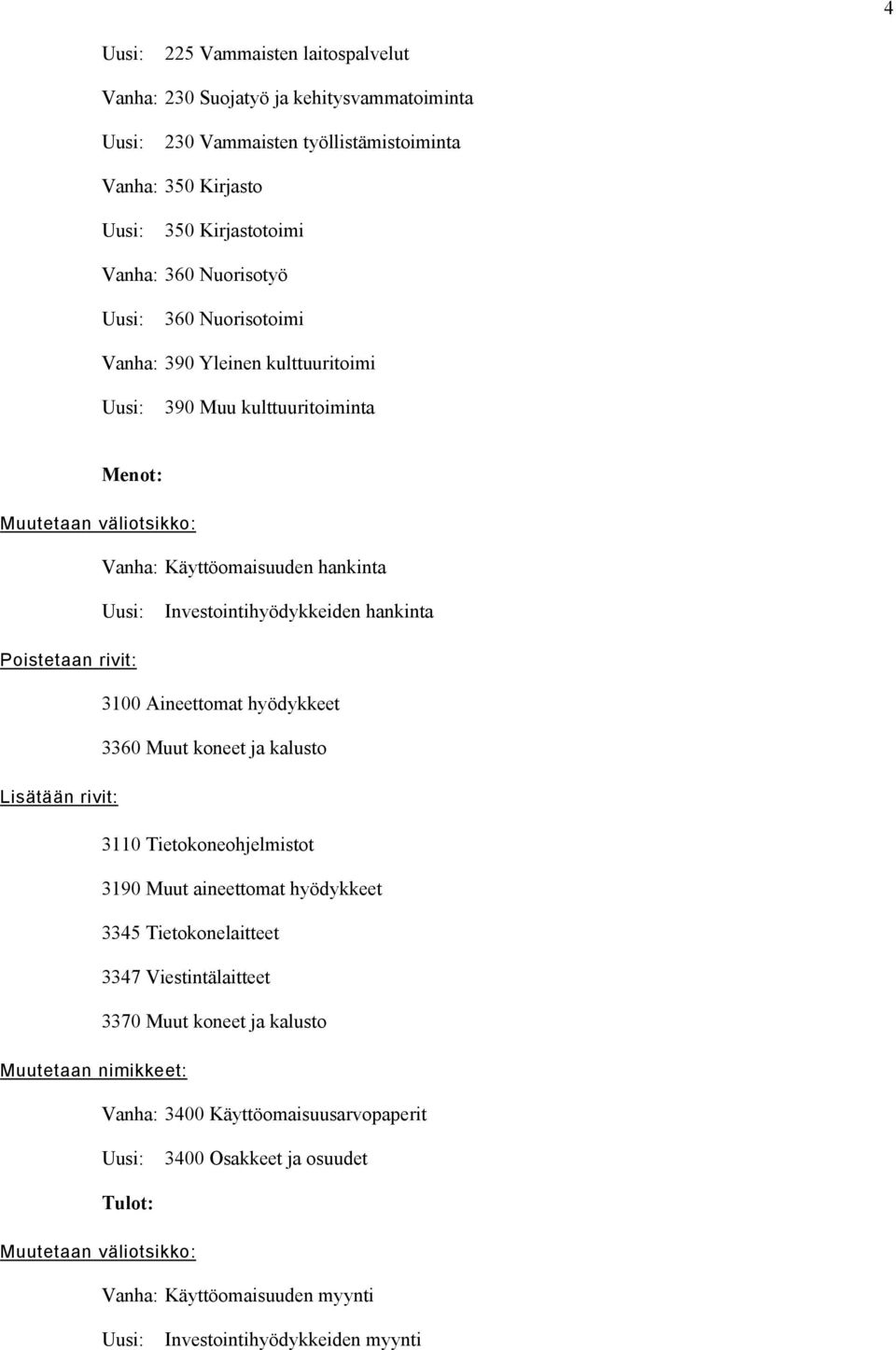 4

Uusi: 225 Vammaisten laitospalvelut

Vanha: 230 Suojatyö ja kehitysvammatoiminta

Uusi: 230 Vammaisten työllistämistoiminta

Vanha: 350 Kirjasto

Uusi: 350 Kirjastotoimi

Vanha: 360 Nuorisotyö

Uusi: 360 Nuorisotoimi

Vanha: 390 Yleinen kulttuuritoimi

Uusi: 390 Muu kulttuuritoiminta

Menot:

Muutetaan väliotsikko:

Vanha: Käyttöomaisuuden hankinta

Uusi: Investointihyödykkeiden hankinta

Poistetaan rivit:

3100 Aineettomat hyödykkeet

3360 Muut koneet ja kalusto

Lisätään rivit:

3110 Tietokoneohjelmistot

3190 Muut aineettomat hyödykkeet

3345 Tietokonelaitteet

3347 Viestintälaitteet

3370 Muut koneet ja kalusto

Muutetaan nimikkeet:

Vanha: 3400 Käyttöomaisuusarvopaperit

Uusi: 3400 Osakkeet ja osuudet

Tulot:

Muutetaan väliotsikko:

Vanha: Käyttöomaisuuden myynti

Uusi: Investointihyödykkeiden myynti